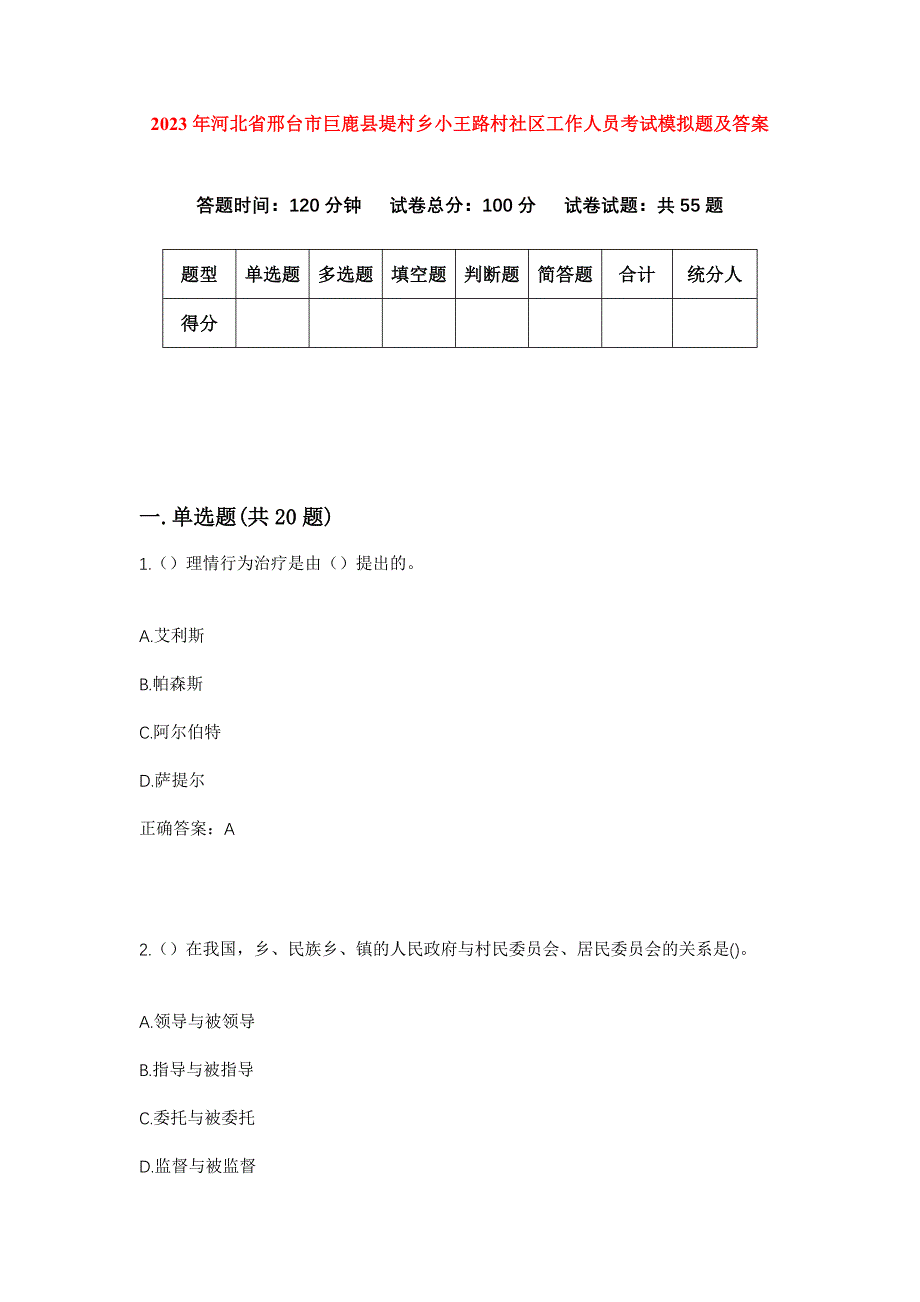 2023年河北省邢台市巨鹿县堤村乡小王路村社区工作人员考试模拟题及答案

答题时间：120分钟　试卷总分：100分　试卷试题：共55题

| 题型 | 单选题 | 多选题 | 填空题 | 判断题 | 简答题 | 合计 | 统分人 |
|---|---|---|---|---|---|---|---|
| 得分 | | | | | | | |

一.单选题(共20题)

1.（）理情行为治疗是由（）提出的。

A.艾利斯

B.帕森斯

C.阿尔伯特

D.萨提尔

正确答案：A

2.（）在我国，乡、民族乡、镇的人民政府与村民委员会、居民委员会的关系是()。

A.领导与被领导

B.指导与被指导

C.委托与被委托

D.监督与被监督